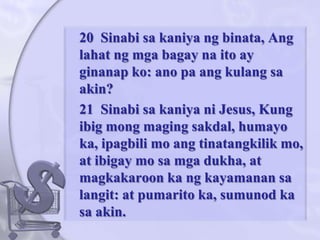 20 Sinabi sa kaniya ng binata, Ang lahat ng mga bagay na ito ay ginanap ko: ano pa ang kulang sa akin?

21 Sinabi sa kaniya ni Jesus, Kung ibig mong maging sakdal, humayo ka, ipagbili mo ang tinatangkilik mo, at ibigay mo sa mga dukha, at magkakaroon ka ng kayamanan sa langit: at pumarito ka, sumunod ka sa akin.